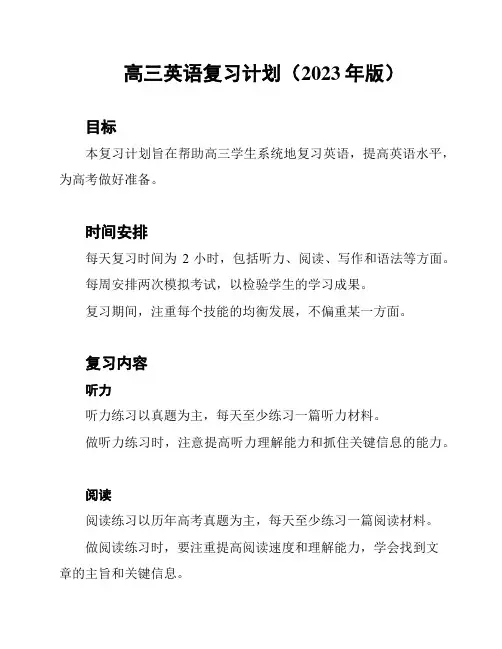 高三英语复习计划（2023 年版）

目标

本复习计划旨在帮助高三学生系统地复习英语，提高英语水平，为高考做好准备。

时间安排

每天复习时间为 2 小时，包括听力、阅读、写作和语法等方面。

每周安排两次模拟考试，以检验学生的学习成果。

复习期间，注重每个技能的均衡发展，不偏重某一方面。

复习内容

听力

听力练习以真题为主，每天至少练习一篇听力材料。

做听力练习时，注意提高听力理解能力和抓住关键信息的能力。

阅读

阅读练习以历年高考真题为主，每天至少练习一篇阅读材料。

做阅读练习时，要注重提高阅读速度和理解能力，学会找到文章的主旨和关键信息。